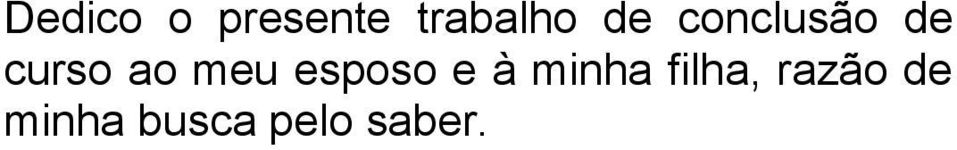 Dedico o presente trabalho de conclusão de curso ao meu esposo e à minha filha, razão de minha busca pelo saber.